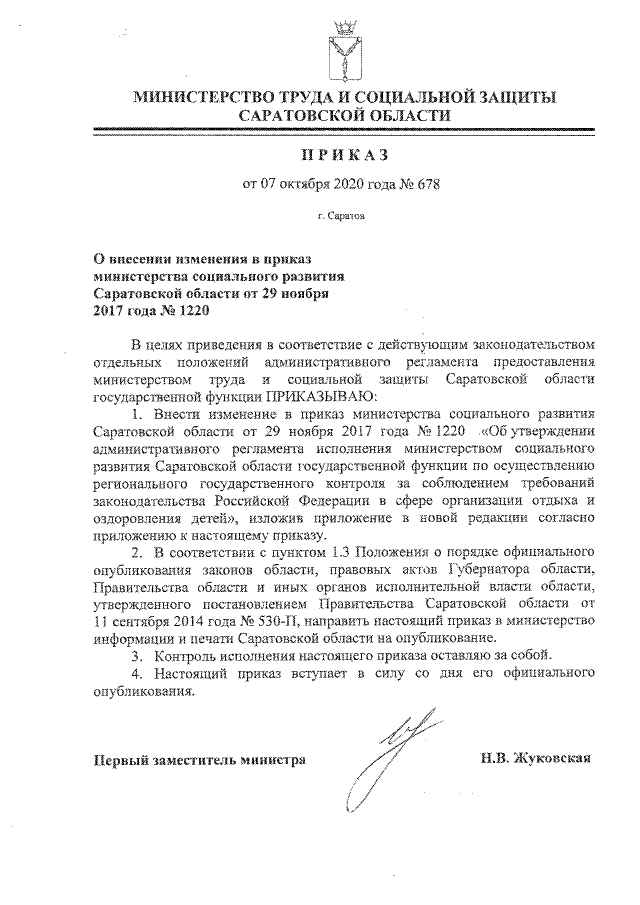 МИНИСТЕРСТВО ТРУДА И СОЦИАЛЬНОЙ ЗАЩИТЫ САРАТОВСКОЙ ОБЛАСТИ

ПРИКАЗ

от 07 октября 2020 года № 678

г. Саратов

О внесении изменения в приказ министерства социального развития Саратовской области от 29 ноября 2017 года № 1220

В целях приведения в соответствие с действующим законодательством отдельных положений административного регламента предоставления министерством труда и социальной защиты Саратовской области государственной функции ПРИКАЗЫВАЮ:

1. Внести изменение в приказ министерства социального развития Саратовской области от 29 ноября 2017 года № 1220 «Об утверждении административного регламента исполнения министерством социального развития Саратовской области государственной функции по осуществлению регионального государственного контроля за соблюдением требований законодательства Российской Федерации в сфере организации отдыха и оздоровления детей», изложив приложение в новой редакции согласно приложению к настоящему приказу.

2. В соответствии с пунктом 1.3 Положения о порядке официального опубликования законов области, правовых актов Губернатора области, Правительства области и иных органов исполнительной власти области, утвержденного постановлением Правительства Саратовской области от 11 сентября 2014 года № 530-П, направить настоящий приказ в министерство информации и печати Саратовской области на опубликование.

3. Контроль исполнения настоящего приказа оставляю за собой.

4. Настоящий приказ вступает в силу со дня его официального опубликования.

Первый заместитель министра Н.В. Жуковская